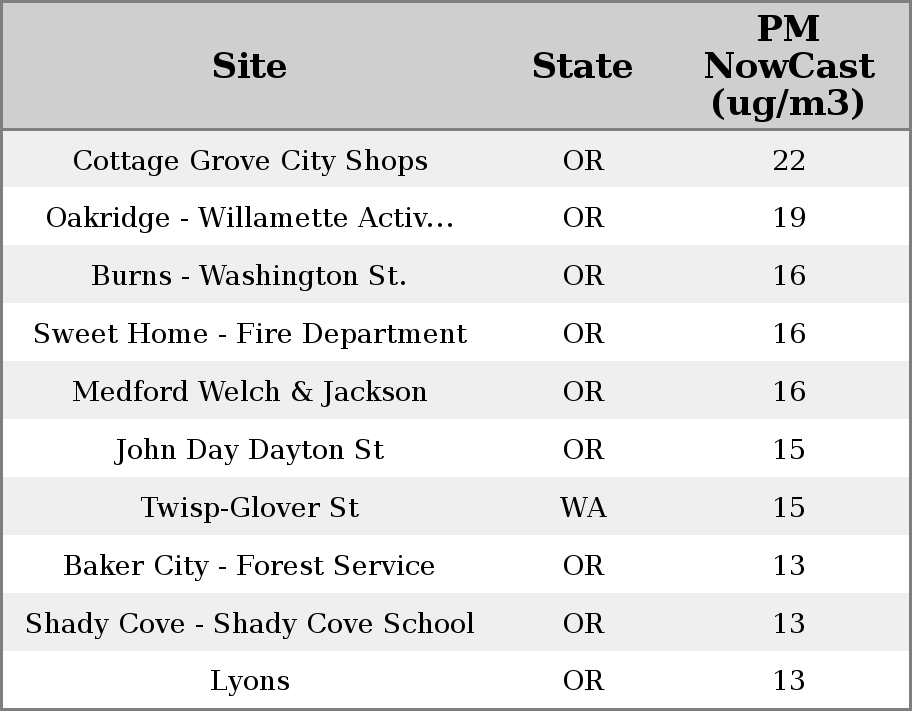 | Site | State | PM NowCast (ug/m3) |
|---|---|---|
| Cottage Grove City Shops | OR | 22 |
| Oakridge - Willamette Activ... | OR | 19 |
| Burns - Washington St. | OR | 16 |
| Sweet Home - Fire Department | OR | 16 |
| Medford Welch & Jackson | OR | 16 |
| John Day Dayton St | OR | 15 |
| Twisp-Glover St | WA | 15 |
| Baker City - Forest Service | OR | 13 |
| Shady Cove - Shady Cove School | OR | 13 |
| Lyons | OR | 13 |